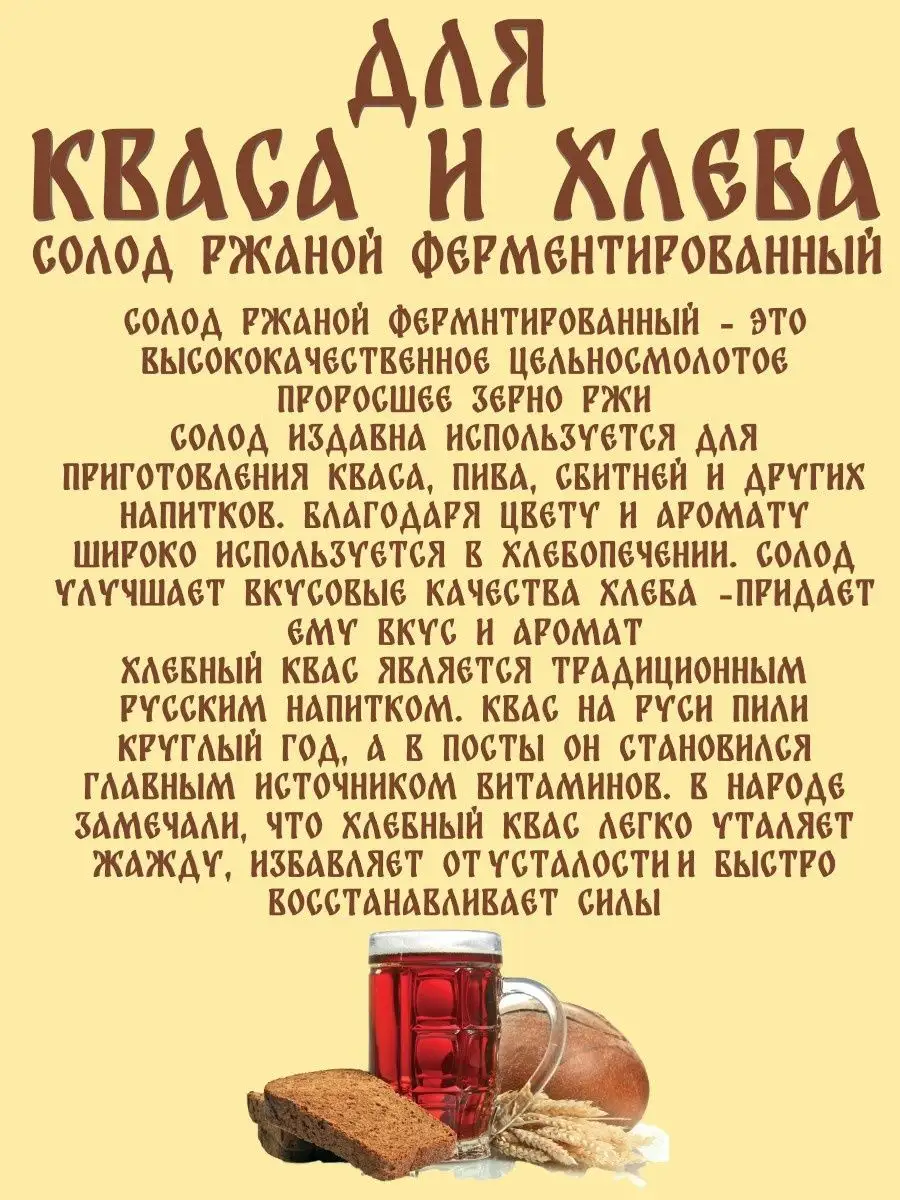 ДЛЯ
КВАСА И ХЛЕБА
СОЛОД РЖАНОЙ ФЕРМЕНТИРОВАННЫЙ

СОЛОД РЖАНОЙ ФЕРМНТИРОВАННЫЙ - ЭТО ВЫСОКОКАЧЕСТВЕННОЕ ЦЕЛЬНОСМОЛОТОЕ ПРОРОСШЕЕ ЗЕРНО РЖИ
СОЛОД ИЗДАВНА ИСПОЛЬЗУЕТСЯ ДЛЯ ПРИГОТОВЛЕНИЯ КВАСА, ПИВА, СБИТНЕЙ И ДРУГИХ НАПИТКОВ. БЛАГОДАРЯ ЦВЕТУ И АРОМАТУ ШИРОКО ИСПОЛЬЗУЕТСЯ В ХЛЕБОПЕЧЕНИИ. СОЛОД УЛУЧШАЕТ ВКУСОВЫЕ КАЧЕСТВА ХЛЕБА -ПРИДАЕТ ЕМУ ВКУС И АРОМАТ
ХЛЕБНЫЙ КВАС ЯВЛЯЕТСЯ ТРАДИЦИОННЫМ РУССКИМ НАПИТКОМ. КВАС НА РУСИ ПИЛИ КРУГЛЫЙ ГОД, А В ПОСТЫ ОН СТАНОВИЛСЯ ГЛАВНЫМ ИСТОЧНИКОМ ВИТАМИНОВ. В НАРОДЕ ЗАМЕЧАЛИ, ЧТО ХЛЕБНЫЙ КВАС ЛЕГКО УТАЛЯЕТ ЖАЖДУ, ИЗБАВЛЯЕТ ОТ УСТАЛОСТИ И БЫСТРО ВОССТАНАВЛИВАЕТ СИЛЫ